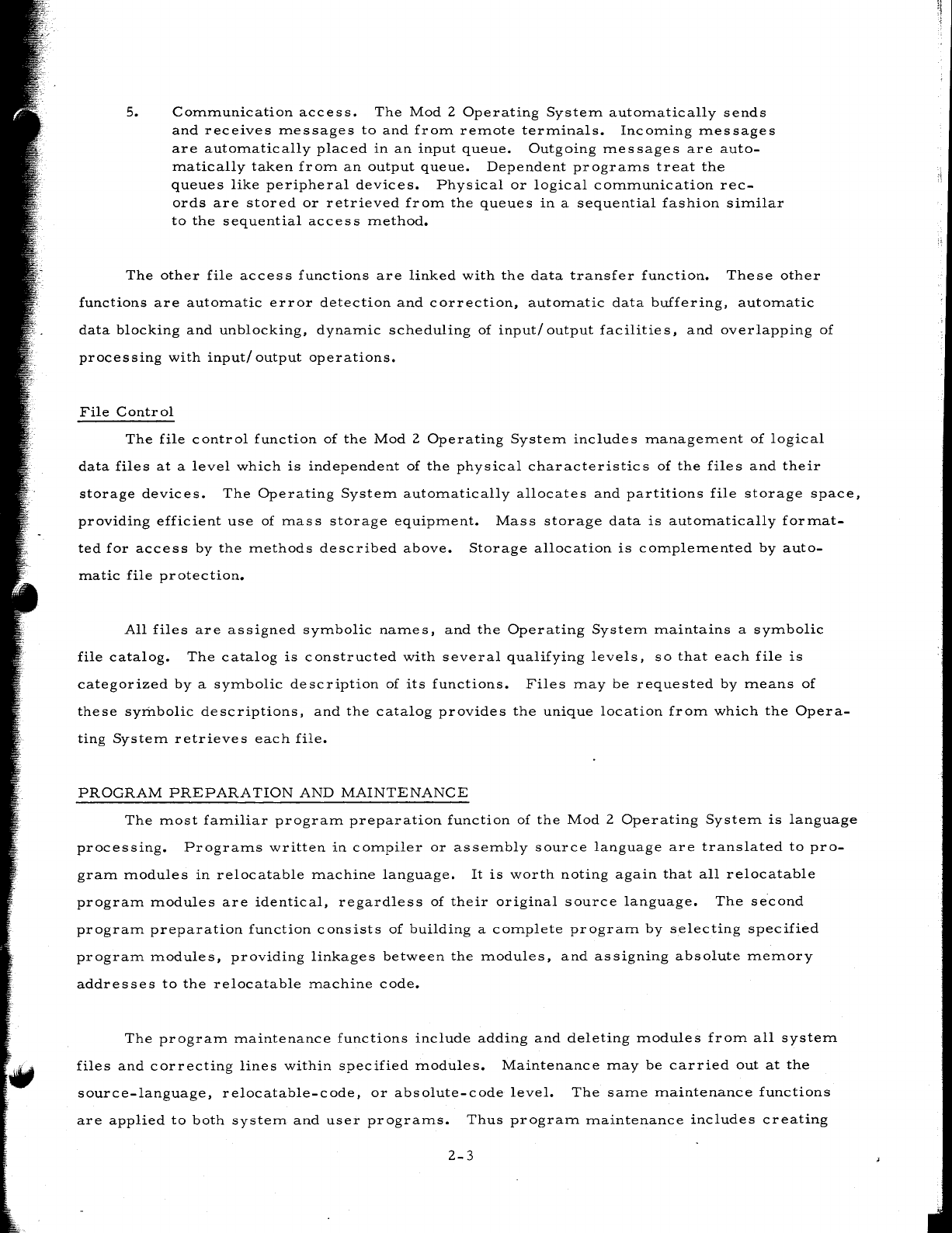 5. Communication access. The Mod 2 Operating System automatically sends and receives messages to and from remote terminals. Incoming messages are automatically placed in an input queue. Outgoing messages are automatically taken from an output queue. Dependent programs treat the queues like peripheral devices. Physical or logical communication records are stored or retrieved from the queues in a sequential fashion similar to the sequential access method.

The other file access functions are linked with the data transfer function. These other functions are automatic error detection and correction, automatic data buffering, automatic data blocking and unblocking, dynamic scheduling of input/output facilities, and overlapping of processing with input/output operations.

File Control

The file control function of the Mod 2 Operating System includes management of logical data files at a level which is independent of the physical characteristics of the files and their storage devices. The Operating System automatically allocates and partitions file storage space, providing efficient use of mass storage equipment. Mass storage data is automatically formatted for access by the methods described above. Storage allocation is complemented by automatic file protection.

All files are assigned symbolic names, and the Operating System maintains a symbolic file catalog. The catalog is constructed with several qualifying levels, so that each file is categorized by a symbolic description of its functions. Files may be requested by means of these symbolic descriptions, and the catalog provides the unique location from which the Operating System retrieves each file.

PROGRAM PREPARATION AND MAINTENANCE

The most familiar program preparation function of the Mod 2 Operating System is language processing. Programs written in compiler or assembly source language are translated to program modules in relocatable machine language. It is worth noting again that all relocatable program modules are identical, regardless of their original source language. The second program preparation function consists of building a complete program by selecting specified program modules, providing linkages between the modules, and assigning absolute memory addresses to the relocatable machine code.

The program maintenance functions include adding and deleting modules from all system files and correcting lines within specified modules. Maintenance may be carried out at the source-language, relocatable-code, or absolute-code level. The same maintenance functions are applied to both system and user programs. Thus program maintenance includes creating

2-3